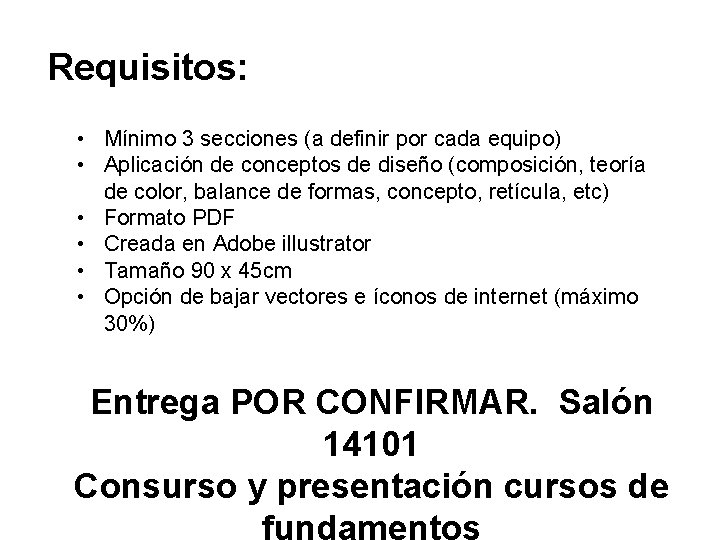 Requisitos:

• Mínimo 3 secciones (a definir por cada equipo)
• Aplicación de conceptos de diseño (composición, teoría de color, balance de formas, concepto, retícula, etc)
• Formato PDF
• Creada en Adobe illustrator
• Tamaño 90 x 45cm
• Opción de bajar vectores e íconos de internet (máximo 30%)

Entrega POR CONFIRMAR. Salón 14101
Consurso y presentación cursos de fundamentos